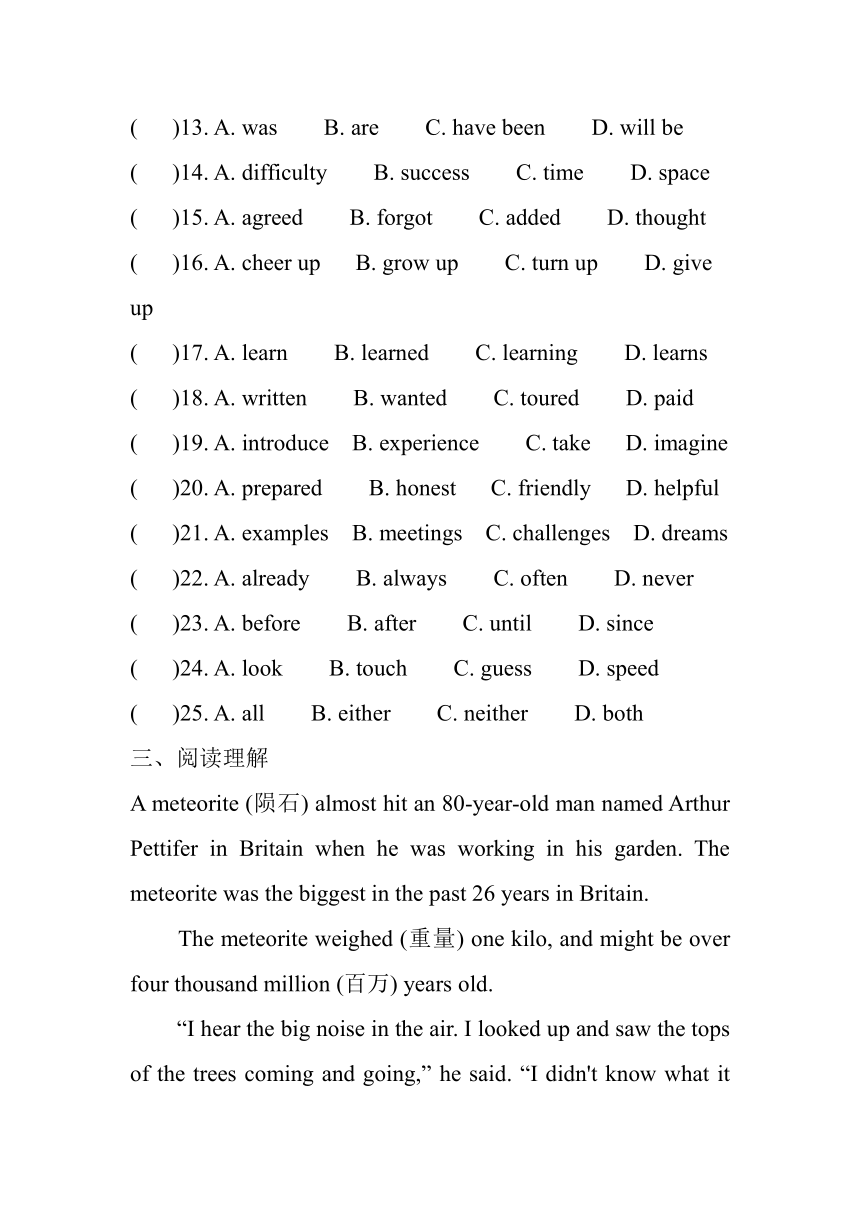 (　　)13. A. was　　B. are　　C. have been　　D. will be
(　　)14. A. difficulty　　B. success　　C. time　　D. space
(　　)15. A. agreed　　B. forgot　　C. added　　D. thought
(　　)16. A. cheer up　　B. grow up　　C. turn up　　D. give up
(　　)17. A. learn　　B. learned　　C. learning　　D. learns
(　　)18. A. written　　B. wanted　　C. toured　　D. paid
(　　)19. A. introduce　　B. experience　　C. take　　D. imagine
(　　)20. A. prepared　　B. honest　　C. friendly　　D. helpful
(　　)21. A. examples　　B. meetings　　C. challenges　　D. dreams
(　　)22. A. already　　B. always　　C. often　　D. never
(　　)23. A. before　　B. after　　C. until　　D. since
(　　)24. A. look　　B. touch　　C. guess　　D. speed
(　　)25. A. all　　B. either　　C. neither　　D. both
三、阅读理解
A meteorite (陨石) almost hit an 80-year-old man named Arthur Pettifer in Britain when he was working in his garden. The meteorite was the biggest in the past 26 years in Britain.

The meteorite weighed (重量) one kilo, and might be over four thousand million (百万) years old.

“I hear the big noise in the air. I looked up and saw the tops of the trees coming and going,” he said. “I didn't know what it